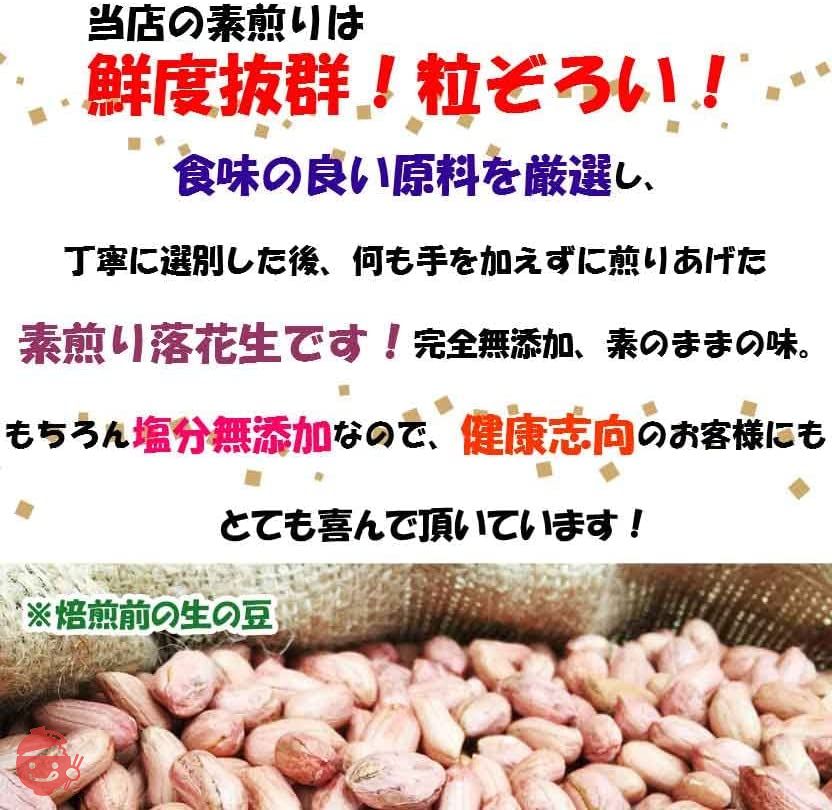 当店の素煎りは

鮮度抜群！粒ぞろい！

食味の良い原料を厳選し、

丁寧に選別した後、何も手を加えずに煎りあげた

素煎り落花生です！完全無添加、素のままの味。

もちろん塩分無添加なので、健康志向のお客様にも

とても喜んで頂いています！

※焙煎前の生の豆